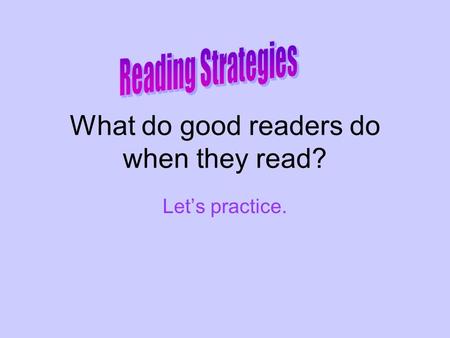 Reading Strategies

What do good readers do when they read?

Let’s practice.